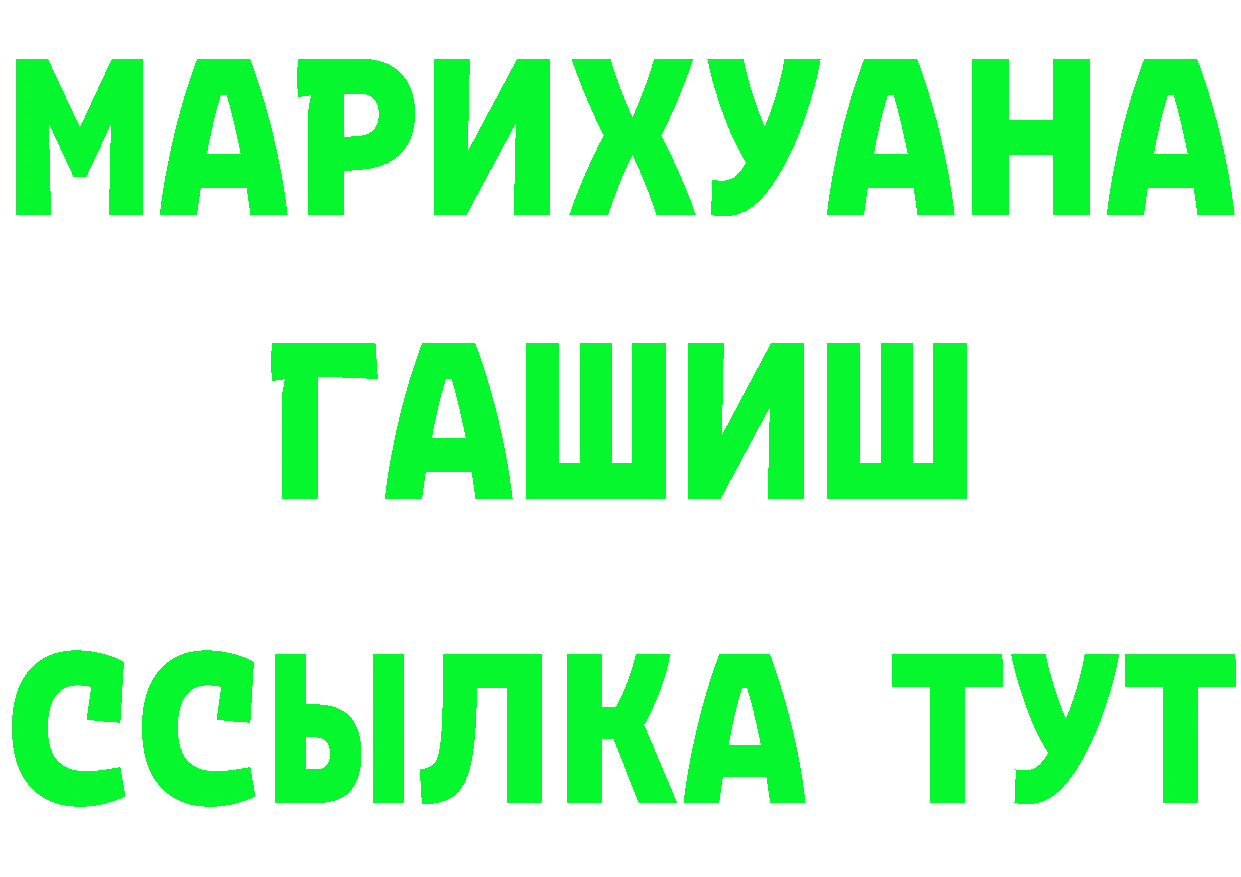 МАРИХУАНА
ГАШИШ
ССЫЛКА ТУТ